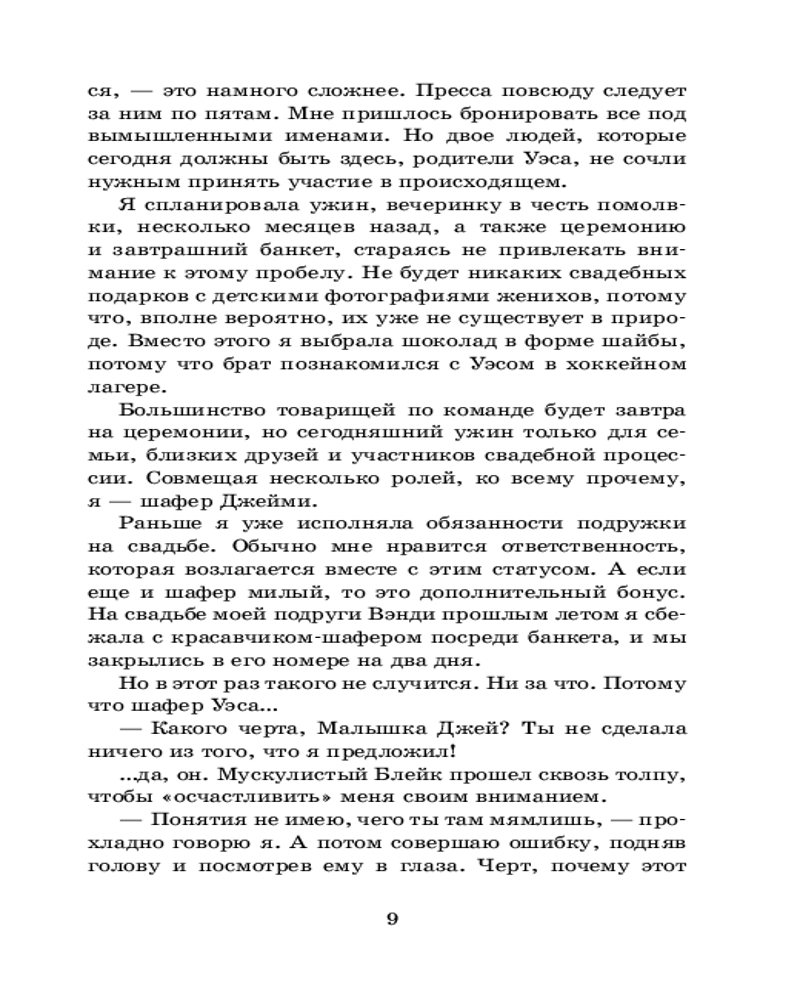 ся, — это намного сложнее. Пресса повсюду следует за ним по пятам. Мне пришлось бронировать все под вымышленными именами. Но двое людей, которые сегодня должны быть здесь, родители Уэса, не сочли нужным принять участие в происходящем.

Я спланировала ужин, вечеринку в честь помолвки, несколько месяцев назад, а также церемонию и завтрашний банкет, стараясь не привлекать внимание к этому пробелу. Не будет никаких свадебных подарков с детскими фотографиями женихов, потому что, вполне вероятно, их уже не существует в природе. Вместо этого я выбрала шоколад в форме шайбы, потому что брат познакомился с Уэсом в хоккейном лагере.

Большинство товарищей по команде будет завтра на церемонии, но сегодняшний ужин только для семьи, близких друзей и участников свадебной процессии. Совмещая несколько ролей, ко всему прочему, я — шафер Джейми.

Раньше я уже исполняла обязанности подружки на свадьбе. Обычно мне нравится ответственность, которая возлагается вместе с этим статусом. А если еще и шафер милый, то это дополнительный бонус. На свадьбе моей подруги Вэнди прошлым летом я сбежала с красавчиком-шафером посреди банкета, и мы закрылись в его номере на два дня.

Но в этот раз такого не случится. Ни за что. Потому что шафер Уэса...

— Какого черта, Малышка Джей? Ты не сделала ничего из того, что я предложил!

...да, он. Мускулистый Блейк прошел сквозь толпу, чтобы «осчастливить» меня своим вниманием.

— Понятия не имею, чего ты там мямлишь, — прохладно говорю я. А потом совершаю ошибку, подняв голову и посмотрев ему в глаза. Черт, почему этот

9